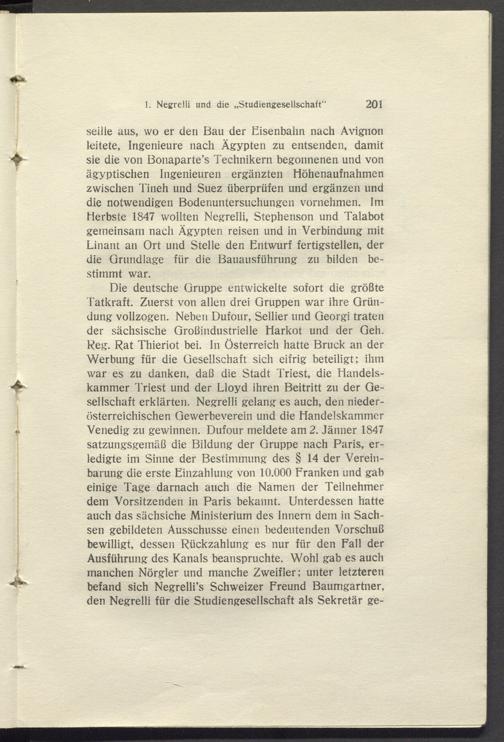 1. Negrelli und die „Studiengesellschaft" 201

seille aus, wo er den Bau der Eisenbahn nach Avignon leitete, Ingenieure nach Ägypten zu entsenden, damit sie die von Bonaparte's Technikern begonnenen und von ägyptischen Ingenieuren ergänzten Höhenaufnahmen zwischen Tineh und Suez überprüfen und ergänzen und die notwendigen Bodenuntersuchungen vornehmen. Im Herbste 1847 wollten Negrelli, Stephenson und Talabot gemeinsam nach Ägypten reisen und in Verbindung mit Linant an Ort und Stelle den Entwurf fertigstellen, der die Grundlage für die Bauausführung zu bilden bestimmt war.

Die deutsche Gruppe entwickelte sofort die größte Tatkraft. Zuerst von allen drei Gruppen war ihre Gründung vollzogen. Neben Dufour, Sellier und Georgi traten der sächsische Großindustrielle Harkot und der Geh. Reg. Rat Thieriot bei. In Österreich hatte Bruck an der Werbung für die Gesellschaft sich eifrig beteiligt; ihm war es zu danken, daß die Stadt Triest, die Handelskammer Triest und der Lloyd ihren Beitritt zu der Gesellschaft erklärten. Negrelli gelang es auch, den niederösterreichischen Gewerbeverein und die Handelskammer Venedig zu gewinnen. Dufour meldete am 2. Jänner 1847 satzungsgemäß die Bildung der Gruppe nach Paris, erledigte im Sinne der Bestimmung des § 14 der Vereinbarung die erste Einzahlung von 10.000 Franken und gab einige Tage darnach auch die Namen der Teilnehmer dem Vorsitzenden in Paris bekannt. Unterdessen hatte auch das sächsiche Ministerium des Innern dem in Sachsen gebildeten Ausschusse einen bedeutenden Vorschuß bewilligt, dessen Rückzahlung es nur für den Fall der Ausführung des Kanals beanspruchte. Wohl gab es auch manchen Nörgler und manche Zweifler; unter letzteren befand sich Negrelli's Schweizer Freund Baumgartner, den Negrelli für die Studiengesellschaft als Sekretär ge-